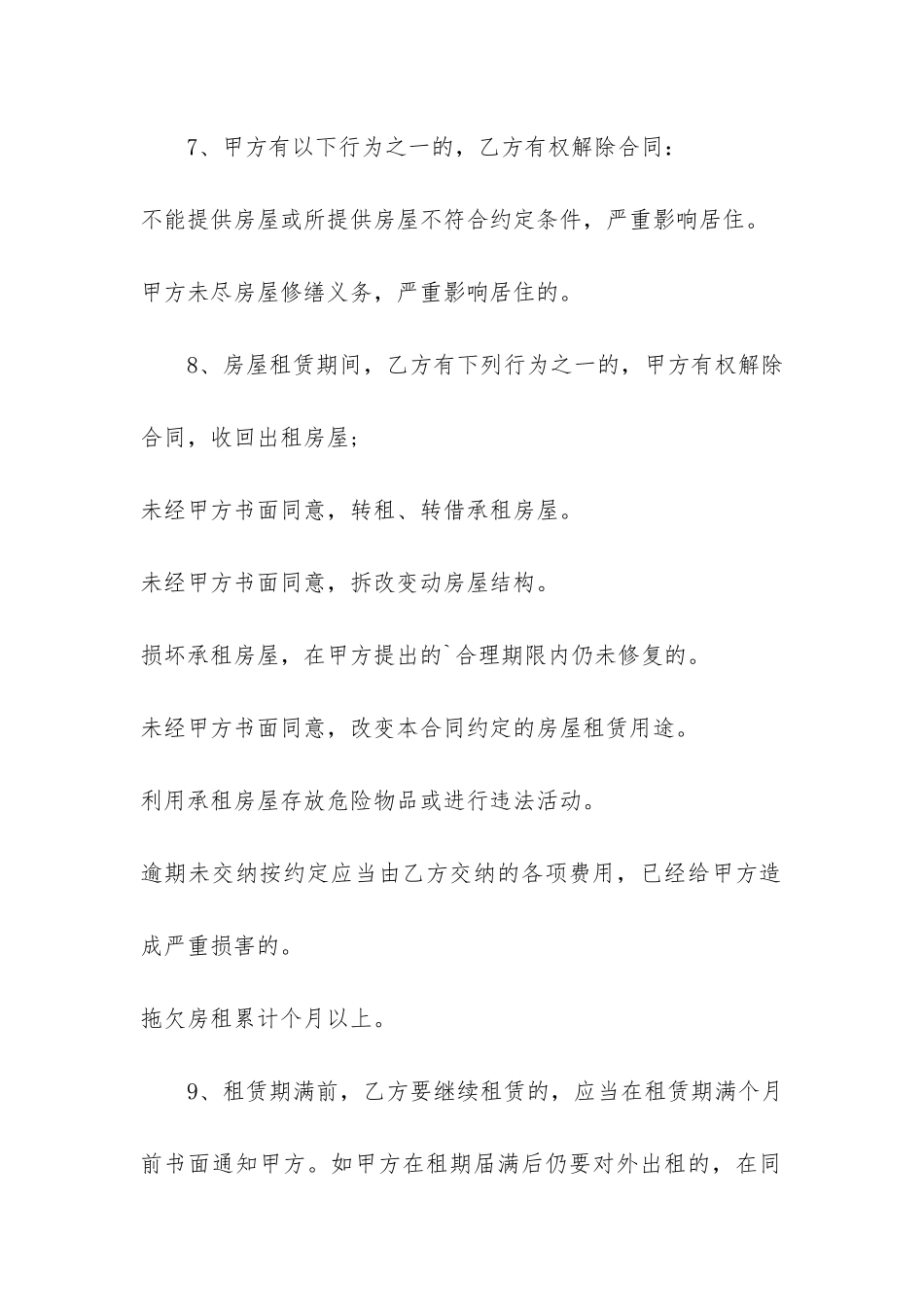 7、甲方有以下行为之一的，乙方有权解除合同：

不能提供房屋或所提供房屋不符合约定条件，严重影响居住。

甲方未尽房屋修缮义务，严重影响居住的。

8、房屋租赁期间，乙方有下列行为之一的，甲方有权解除合同，收回出租房屋；

未经甲方书面同意，转租、转借承租房屋。

未经甲方书面同意，拆改变动房屋结构。

损坏承租房屋，在甲方提出的`合理期限内仍未修复的。

未经甲方书面同意，改变本合同约定的房屋租赁用途。

利用承租房屋存放危险物品或进行违法活动。

逾期未交纳按约定应当由乙方交纳的各项费用，已经给甲方造成严重损害的。

拖欠房租累计个月以上。

9、租赁期满前，乙方要继续租赁的，应当在租赁期满个月前书面通知甲方。如甲方在租期届满后仍要对外出租的，在同